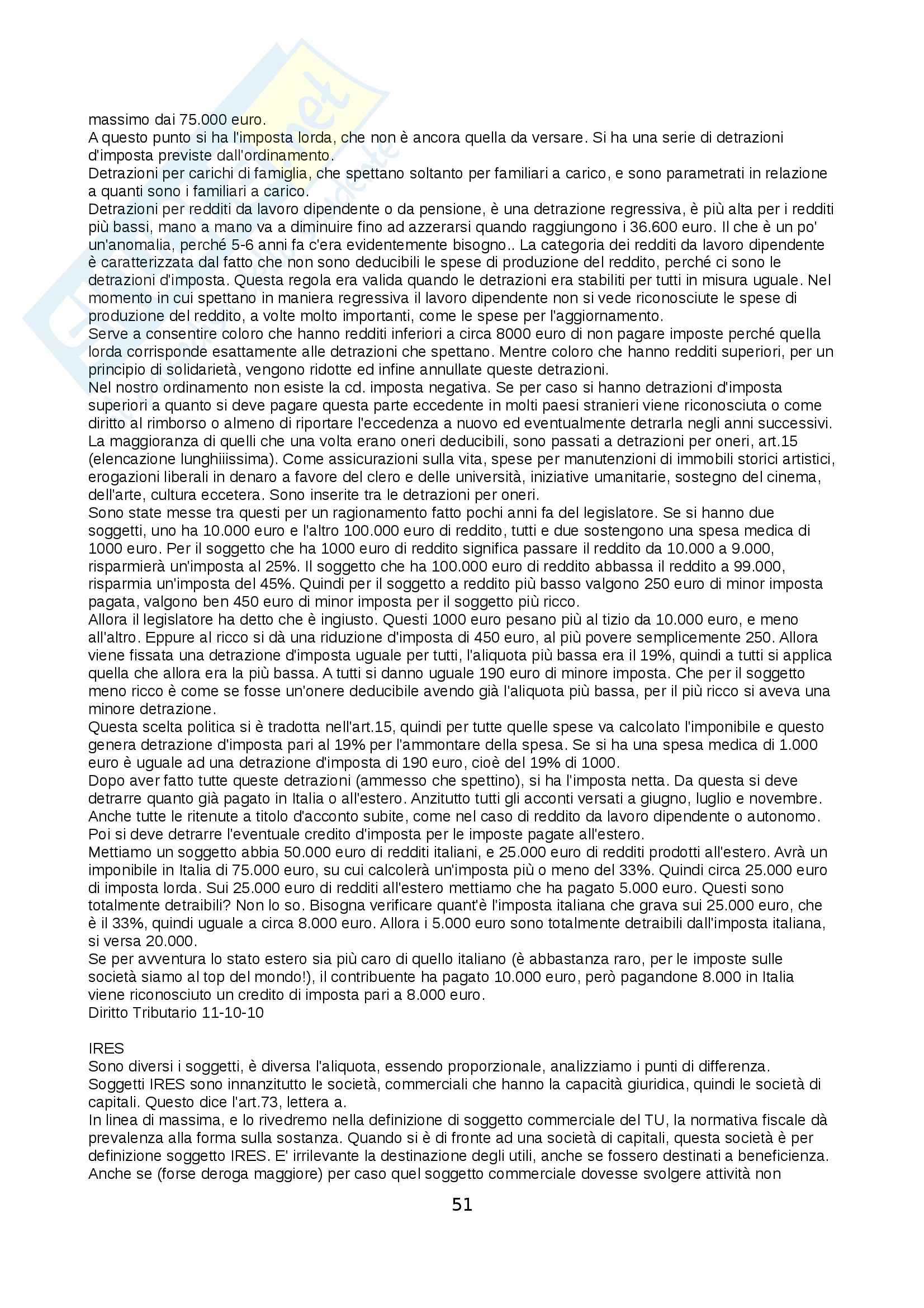 massimo dai 75.000 euro.
A questo punto si ha l'imposta lorda, che non è ancora quella da versare. Si ha una serie di detrazioni d'imposta previste dall'ordinamento.
Detrazioni per carichi di famiglia, che spettano soltanto per familiari a carico, e sono parametrati in relazione a quanti sono i familiari a carico.
Detrazioni per redditi da lavoro dipendente o da pensione, è una detrazione regressiva, è più alta per i redditi più bassi, mano a mano va a diminuire fino ad azzerarsi quando raggiungono i 36.600 euro. Il che è un po' un'anomalia, perché 5-6 anni fa c'era evidentemente bisogno.. La categoria dei redditi da lavoro dipendente è caratterizzata dal fatto che non sono deducibili le spese di produzione del reddito, perché ci sono le detrazioni d'imposta. Questa regola era valida quando le detrazioni era stabiliti per tutti in misura uguale. Nel momento in cui spettano in maniera regressiva il lavoro dipendente non si vede riconosciute le spese di produzione del reddito, a volte molto importanti, come le spese per l'aggiornamento.
Serve a consentire coloro che hanno redditi inferiori a circa 8000 euro di non pagare imposte perché quella lorda corrisponde esattamente alle detrazioni che spettano. Mentre coloro che hanno redditi superiori, per un principio di solidarietà, vengono ridotte ed infine annullate queste detrazioni.
Nel nostro ordinamento non esiste la cd. imposta negativa. Se per caso si hanno detrazioni d'imposta superiori a quanto si deve pagare questa parte eccedente in molti paesi stranieri viene riconosciuta o come diritto al rimborso o almeno di riportare l'eccedenza a nuovo ed eventualmente detrarla negli anni successivi.
La maggioranza di quelli che una volta erano oneri deducibili, sono passati a detrazioni per oneri, art.15 (elencazione lunghiiissima). Come assicurazioni sulla vita, spese per manutenzioni di immobili storici artistici, erogazioni liberali in denaro a favore del clero e delle università, iniziative umanitarie, sostegno del cinema, dell'arte, cultura eccetera. Sono inserite tra le detrazioni per oneri.
Sono state messe tra questi per un ragionamento fatto pochi anni fa del legislatore. Se si hanno due soggetti, uno ha 10.000 euro e l'altro 100.000 euro di reddito, tutti e due sostengono una spesa medica di 1000 euro. Per il soggetto che ha 1000 euro di reddito significa passare il reddito da 10.000 a 9.000, risparmierà un'imposta al 25%. Il soggetto che ha 100.000 euro di reddito abbassa il reddito a 99.000, risparmia un'imposta del 45%. Quindi per il soggetto a reddito più basso valgono 250 euro di minor imposta pagata, valgono ben 450 euro di minor imposta per il soggetto più ricco.
Allora il legislatore ha detto che è ingiusto. Questi 1000 euro pesano più al tizio da 10.000 euro, e meno all'altro. Eppure al ricco si dà una riduzione d'imposta di 450 euro, al più povere semplicemente 250. Allora viene fissata una detrazione d'imposta uguale per tutti, l'aliquota più bassa era il 19%, quindi a tutti si applica quella che allora era la più bassa. A tutti si danno uguale 190 euro di minore imposta. Che per il soggetto meno ricco è come se fosse un'onere deducibile avendo già l'aliquota più bassa, per il più ricco si aveva una minore detrazione.
Questa scelta politica si è tradotta nell'art.15, quindi per tutte quelle spese va calcolato l'imponibile e questo genera detrazione d'imposta pari al 19% per l'ammontare della spesa. Se si ha una spesa medica di 1.000 euro è uguale ad una detrazione d'imposta di 190 euro, cioè del 19% di 1000.
Dopo aver fatto tutte queste detrazioni (ammesso che spettino), si ha l'imposta netta. Da questa si deve detrarre quanto già pagato in Italia o all'estero. Anzitutto tutti gli acconti versati a giugno, luglio e novembre. Anche tutte le ritenute a titolo d'acconto subite, come nel caso di reddito da lavoro dipendente o autonomo. Poi si deve detrarre l'eventuale credito d'imposta per le imposte pagate all'estero.
Mettiamo un soggetto abbia 50.000 euro di redditi italiani, e 25.000 euro di redditi prodotti all'estero. Avrà un imponibile in Italia di 75.000 euro, su cui calcolerà un'imposta più o meno del 33%. Quindi circa 25.000 euro di imposta lorda. Sui 25.000 euro di redditi all'estero mettiamo che ha pagato 5.000 euro. Questi sono totalmente detraibili? Non lo so. Bisogna verificare quant'è l'imposta italiana che grava sui 25.000 euro, che è il 33%, quindi uguale a circa 8.000 euro. Allora i 5.000 euro sono totalmente detraibili dall'imposta italiana, si versa 20.000.
Se per avventura lo stato estero sia più caro di quello italiano (è abbastanza raro, per le imposte sulle società siamo al top del mondo!), il contribuente ha pagato 10.000 euro, però pagandone 8.000 in Italia viene riconosciuto un credito di imposta pari a 8.000 euro.
Diritto Tributario 11-10-10

IRES
Sono diversi i soggetti, è diversa l'aliquota, essendo proporzionale, analizziamo i punti di differenza.
Soggetti IRES sono innanzitutto le società, commerciali che hanno la capacità giuridica, quindi le società di capitali. Questo dice l'art.73, lettera a.
In linea di massima, e lo rivedremo nella definizione di soggetto commerciale del TU, la normativa fiscale dà prevalenza alla forma sulla sostanza. Quando si è di fronte ad una società di capitali, questa società è per definizione soggetto IRES. E' irrilevante la destinazione degli utili, anche se fossero destinati a beneficienza.
Anche se (forse deroga maggiore) per caso quel soggetto commerciale dovesse svolgere attività non

51